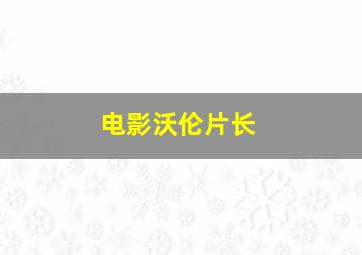 电影沃伦片长